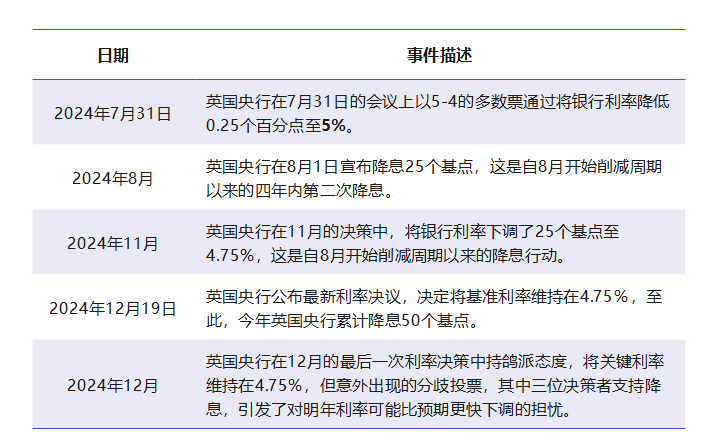 | 日期 | 事件描述 |
|---|---|
| 2024年7月31日 | 英国央行在7月31日的会议上以5-4的多数票通过将银行利率降低0.25个百分点至5%。 |
| 2024年8月 | 英国央行在8月1日宣布降息25个基点，这是自8月开始削减周期以来的四年内第二次降息。 |
| 2024年11月 | 英国央行在11月的决策中，将银行利率下调了25个基点至4.75%，这是自8月开始削减周期以来的降息行动。 |
| 2024年12月19日 | 英国央行公布最新利率决议，决定将基准利率维持在4.75%，至此，今年英国央行累计降息50个基点。 |
| 2024年12月 | 英国央行在12月的最后一次利率决策中持鸽派态度，将关键利率维持在4.75%，但意外出现的分歧投票，其中三位决策者支持降息，引发了对明年利率可能比预期更快下调的担忧。 |